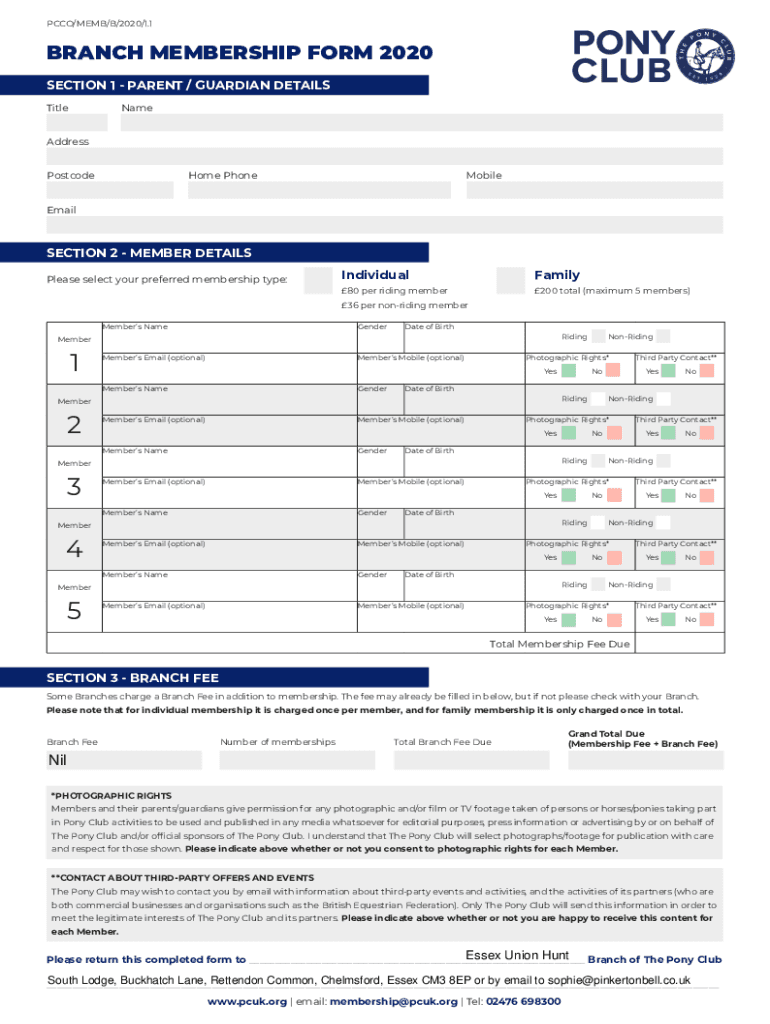 PCCO/MEMB/B/2020/1.1

BRANCH MEMBERSHIP FORM 2020

PONY CLUB

THE PONY CLUB EST. 1929

SECTION 1 - PARENT / GUARDIAN DETAILS

Title

Name

Address

Postcode

Home Phone

Mobile

Email

SECTION 2 - MEMBER DETAILS

Please select your preferred membership type:

Individual
£80 per riding member
£36 per non-riding member

Family
£200 total (maximum 5 members)

Member 1
Member's Name
Gender
Date of Birth
Riding
Non-Riding
Member's Email (optional)
Member's Mobile (optional)
Photographic Rights*
Yes
No
Third Party Contact**
Yes
No

Member 2
Member's Name
Gender
Date of Birth
Riding
Non-Riding
Member's Email (optional)
Member's Mobile (optional)
Photographic Rights*
Yes
No
Third Party Contact**
Yes
No

Member 3
Member's Name
Gender
Date of Birth
Riding
Non-Riding
Member's Email (optional)
Member's Mobile (optional)
Photographic Rights*
Yes
No
Third Party Contact**
Yes
No

Member 4
Member's Name
Gender
Date of Birth
Riding
Non-Riding
Member's Email (optional)
Member's Mobile (optional)
Photographic Rights*
Yes
No
Third Party Contact**
Yes
No

Member 5
Member's Name
Gender
Date of Birth
Riding
Non-Riding
Member's Email (optional)
Member's Mobile (optional)
Photographic Rights*
Yes
No
Third Party Contact**
Yes
No

Total Membership Fee Due

SECTION 3 - BRANCH FEE

Some Branches charge a Branch Fee in addition to membership. The fee may already be filled in below, but if not please check with your Branch.
Please note that for individual membership it is charged once per member, and for family membership it is only charged once in total.

Branch Fee
Nil

Number of memberships

Total Branch Fee Due

Grand Total Due
(Membership Fee + Branch Fee)

*PHOTOGRAPHIC RIGHTS
Members and their parents/guardians give permission for any photographic and/or film or TV footage taken of persons or horses/ponies taking part in Pony Club activities to be used and published in any media whatsoever for editorial purposes, press information or advertising by or on behalf of The Pony Club and/or official sponsors of The Pony Club. I understand that The Pony Club will select photographs/footage for publication with care and respect for those shown. Please indicate above whether or not you consent to photographic rights for each Member.

**CONTACT ABOUT THIRD-PARTY OFFERS AND EVENTS
The Pony Club may wish to contact you by email with information about third-party events and activities, and the activities of its partners (who are both commercial businesses and organisations such as the British Equestrian Federation). Only The Pony Club will send this information in order to meet the legitimate interests of The Pony Club and its partners. Please indicate above whether or not you are happy to receive this content for each Member.

Please return this completed form to Essex Union Hunt Branch of The Pony Club

South Lodge, Buckhatch Lane, Rettendon Common, Chelmsford, Essex CM3 8EP or by email to sophie@pinkertonbell.co.uk

www.pcuk.org | email: membership@pcuk.org | Tel: 02476 698300